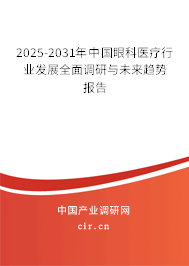 2025-2031年中国眼科医疗行业发展全面调研与未来趋势报告

中国产业调研网
cir.cn